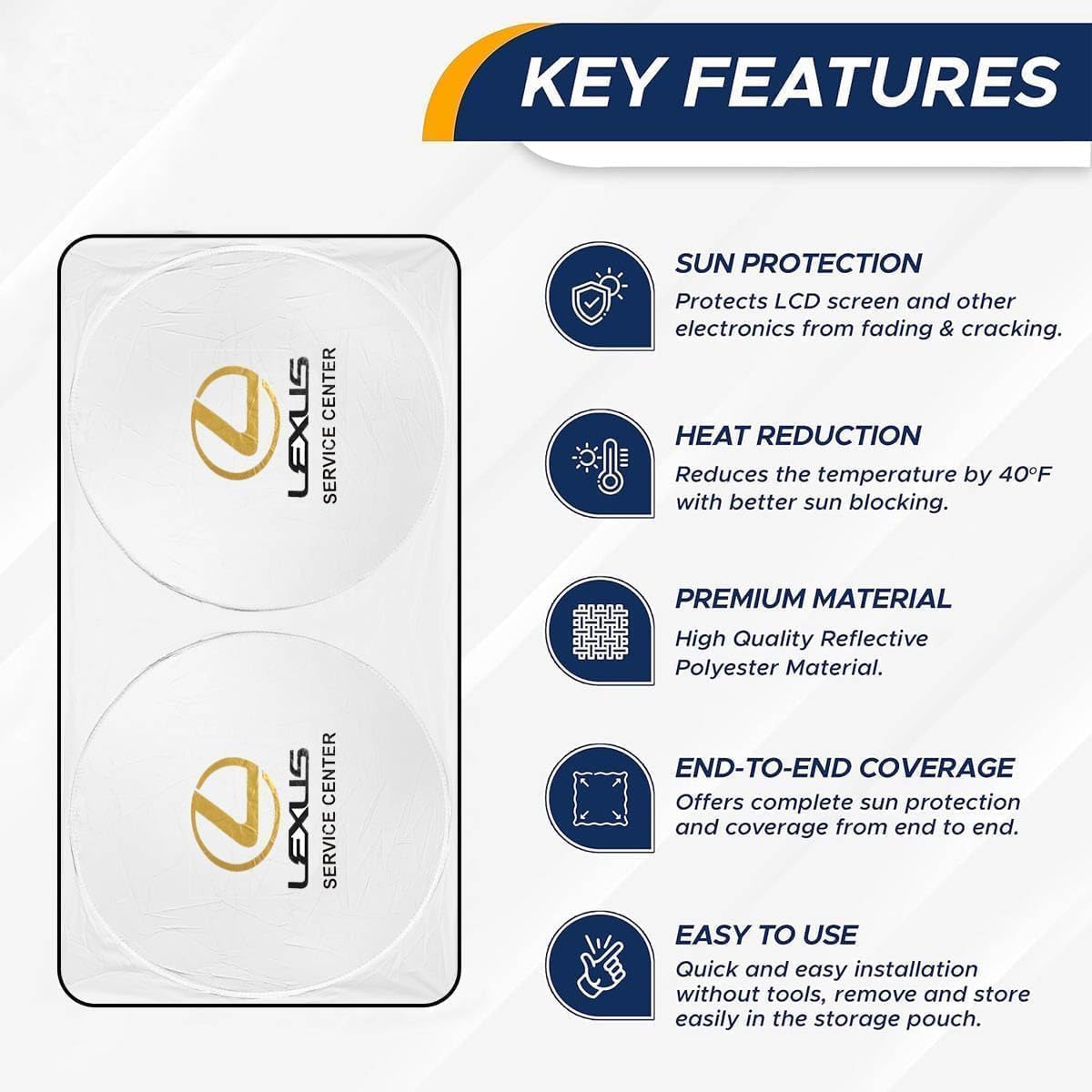 KEY FEATURES

LEXUS
SERVICE CENTER

LEXUS
SERVICE CENTER

SUN PROTECTION
Protects LCD screen and other electronics from fading & cracking.

HEAT REDUCTION
Reduces the temperature by 40°F with better sun blocking.

PREMIUM MATERIAL
High Quality Reflective Polyester Material.

END-TO-END COVERAGE
Offers complete sun protection and coverage from end to end.

EASY TO USE
Quick and easy installation without tools, remove and store easily in the storage pouch.